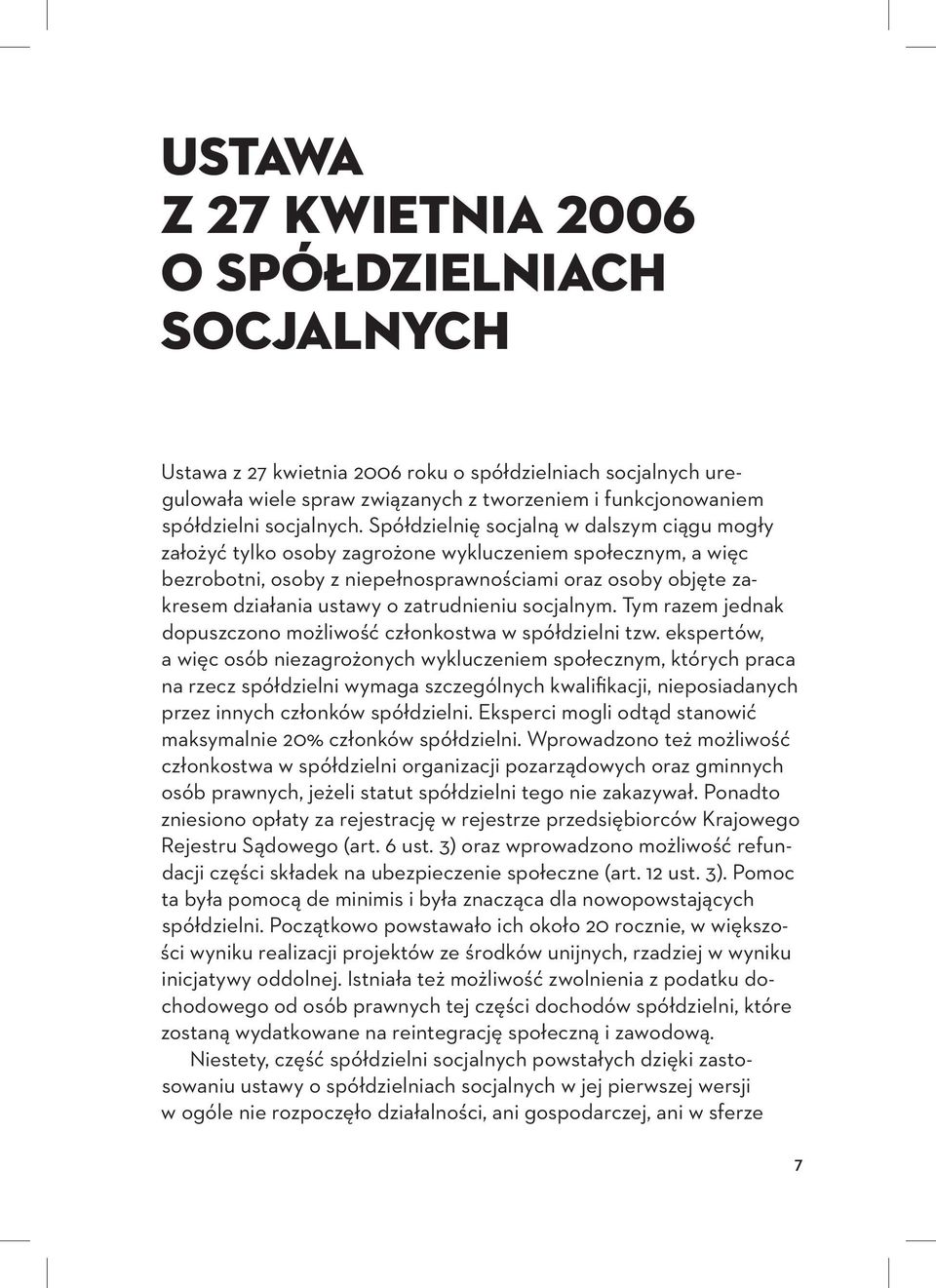 USTAWA
Z 27 KWIETNIA 2006
O SPÓŁDZIELNIACH
SOCJALNYCH

Ustawa z 27 kwietnia 2006 roku o spółdzielniach socjalnych uregulowała wiele spraw związanych z tworzeniem i funkcjonowaniem spółdzielni socjalnych. Spółdzielnię socjalną w dalszym ciągu mogły założyć tylko osoby zagrożone wykluczeniem społecznym, a więc bezrobotni, osoby z niepełnosprawnościami oraz osoby objęte zakresem działania ustawy o zatrudnieniu socjalnym. Tym razem jednak dopuszczono możliwość członkostwa w spółdzielni tzw. ekspertów, a więc osób niezagrożonych wykluczeniem społecznym, których praca na rzecz spółdzielni wymaga szczególnych kwalifikacji, nieposiadanych przez innych członków spółdzielni. Eksperci mogli odtąd stanowić maksymalnie 20% członków spółdzielni. Wprowadzono też możliwość członkostwa w spółdzielni organizacji pozarządowych oraz gminnych osób prawnych, jeżeli statut spółdzielni tego nie zakazywał. Ponadto zniesiono opłaty za rejestrację w rejestrze przedsiębiorców Krajowego Rejestru Sądowego (art. 6 ust. 3) oraz wprowadzono możliwość refundacji części składek na ubezpieczenie społeczne (art. 12 ust. 3). Pomoc ta była pomocą de minimis i była znacząca dla nowopowstających spółdzielni. Początkowo powstawało ich około 20 rocznie, w większości wyniku realizacji projektów ze środków unijnych, rzadziej w wyniku inicjatywy oddolnej. Istniała też możliwość zwolnienia z podatku dochodowego od osób prawnych tej części dochodów spółdzielni, które zostaną wydatkowane na reintegrację społeczną i zawodową.

Niestety, część spółdzielni socjalnych powstałych dzięki zastosowaniu ustawy o spółdzielniach socjalnych w jej pierwszej wersji w ogóle nie rozpoczęło działalności, ani gospodarczej, ani w sferze

7